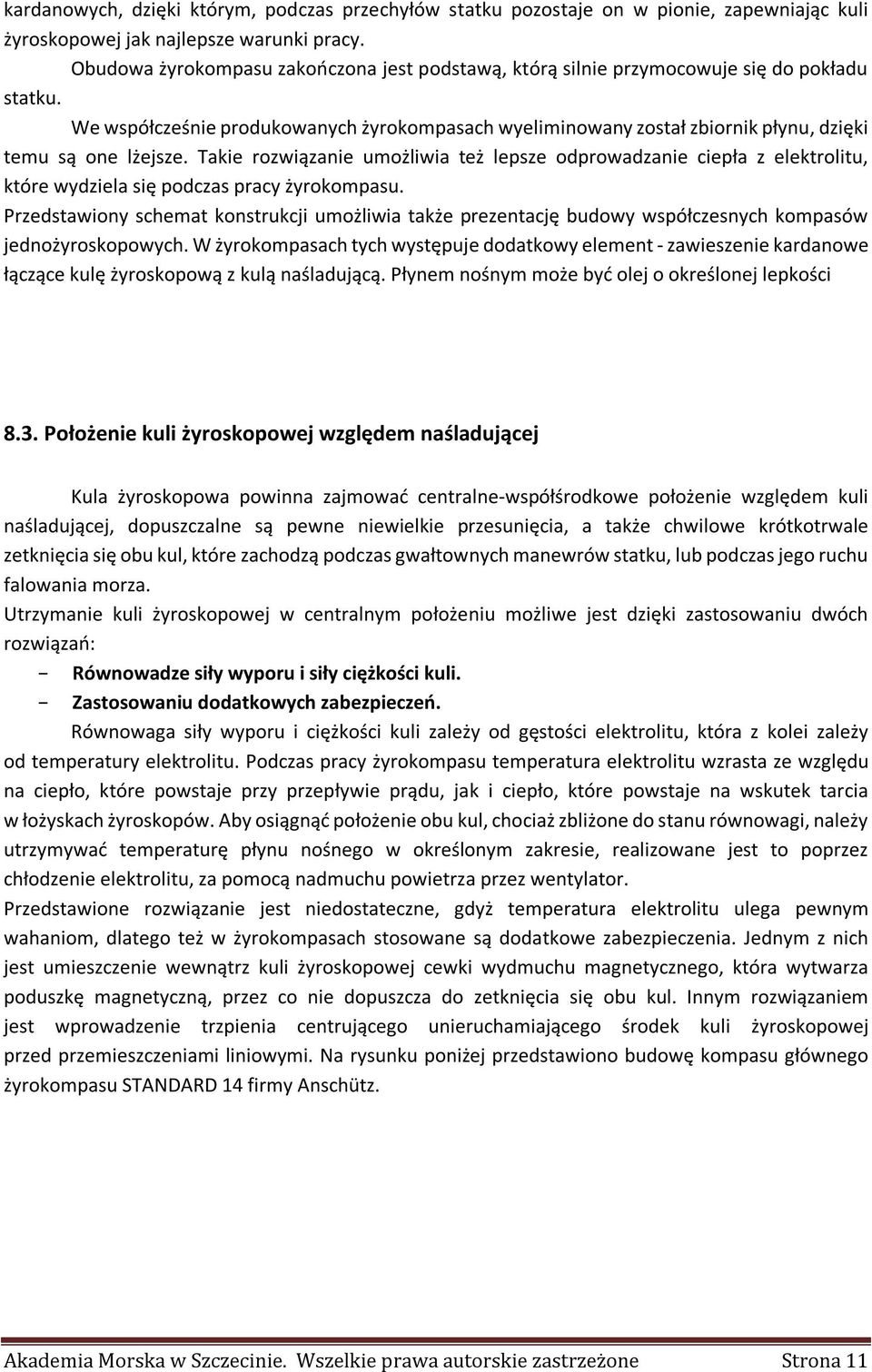 kardanowych, dzięki którym, podczas przechyłów statku pozostaje on w pionie, zapewniając kuli żyroskopowej jak najlepsze warunki pracy.

Obudowa żyrokompasu zakończona jest podstawą, którą silnie przymocowuje się do pokładu statku.

We współcześnie produkowanych żyrokompasach wyeliminowany został zbiornik płynu, dzięki temu są one lżejsze. Takie rozwiązanie umożliwia też lepsze odprowadzanie ciepła z elektrolitu, które wydziela się podczas pracy żyrokompasu.

Przedstawiony schemat konstrukcji umożliwia także prezentację budowy współczesnych kompasów jednożyroskopowych. W żyrokompasach tych występuje dodatkowy element - zawieszenie kardanowe łączące kulę żyroskopową z kulą naśladującą. Płynem nośnym może być olej o określonej lepkości

8.3. Położenie kuli żyroskopowej względem naśladującej

Kula żyroskopowa powinna zajmować centralne-współśrodkowe położenie względem kuli naśladującej, dopuszczalne są pewne niewielkie przesunięcia, a także chwilowe krótkotrwale zetknięcia się obu kul, które zachodzą podczas gwałtownych manewrów statku, lub podczas jego ruchu falowania morza.

Utrzymanie kuli żyroskopowej w centralnym położeniu możliwe jest dzięki zastosowaniu dwóch rozwiązań:

- Równowadze siły wyporu i siły ciężkości kuli.
- Zastosowaniu dodatkowych zabezpieczeń.

Równowaga siły wyporu i ciężkości kuli zależy od gęstości elektrolitu, która z kolei zależy od temperatury elektrolitu. Podczas pracy żyrokompasu temperatura elektrolitu wzrasta ze względu na ciepło, które powstaje przy przepływie prądu, jak i ciepło, które powstaje na wskutek tarcia w łożyskach żyroskopów. Aby osiągnąć położenie obu kul, chociaż zbliżone do stanu równowagi, należy utrzymywać temperaturę płynu nośnego w określonym zakresie, realizowane jest to poprzez chłodzenie elektrolitu, za pomocą nadmuchu powietrza przez wentylator.

Przedstawione rozwiązanie jest niedostateczne, gdyż temperatura elektrolitu ulega pewnym wahaniom, dlatego też w żyrokompasach stosowane są dodatkowe zabezpieczenia. Jednym z nich jest umieszczenie wewnątrz kuli żyroskopowej cewki wydmuchu magnetycznego, która wytwarza poduszkę magnetyczną, przez co nie dopuszcza do zetknięcia się obu kul. Innym rozwiązaniem jest wprowadzenie trzpienia centrującego unieruchamiającego środek kuli żyroskopowej przed przemieszczeniami liniowymi. Na rysunku poniżej przedstawiono budowę kompasu głównego żyrokompasu STANDARD 14 firmy Anschütz.

Akademia Morska w Szczecinie. Wszelkie prawa autorskie zastrzeżone Strona 11